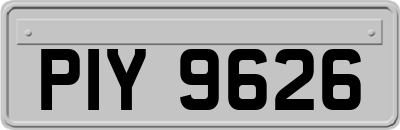 PIY 9626